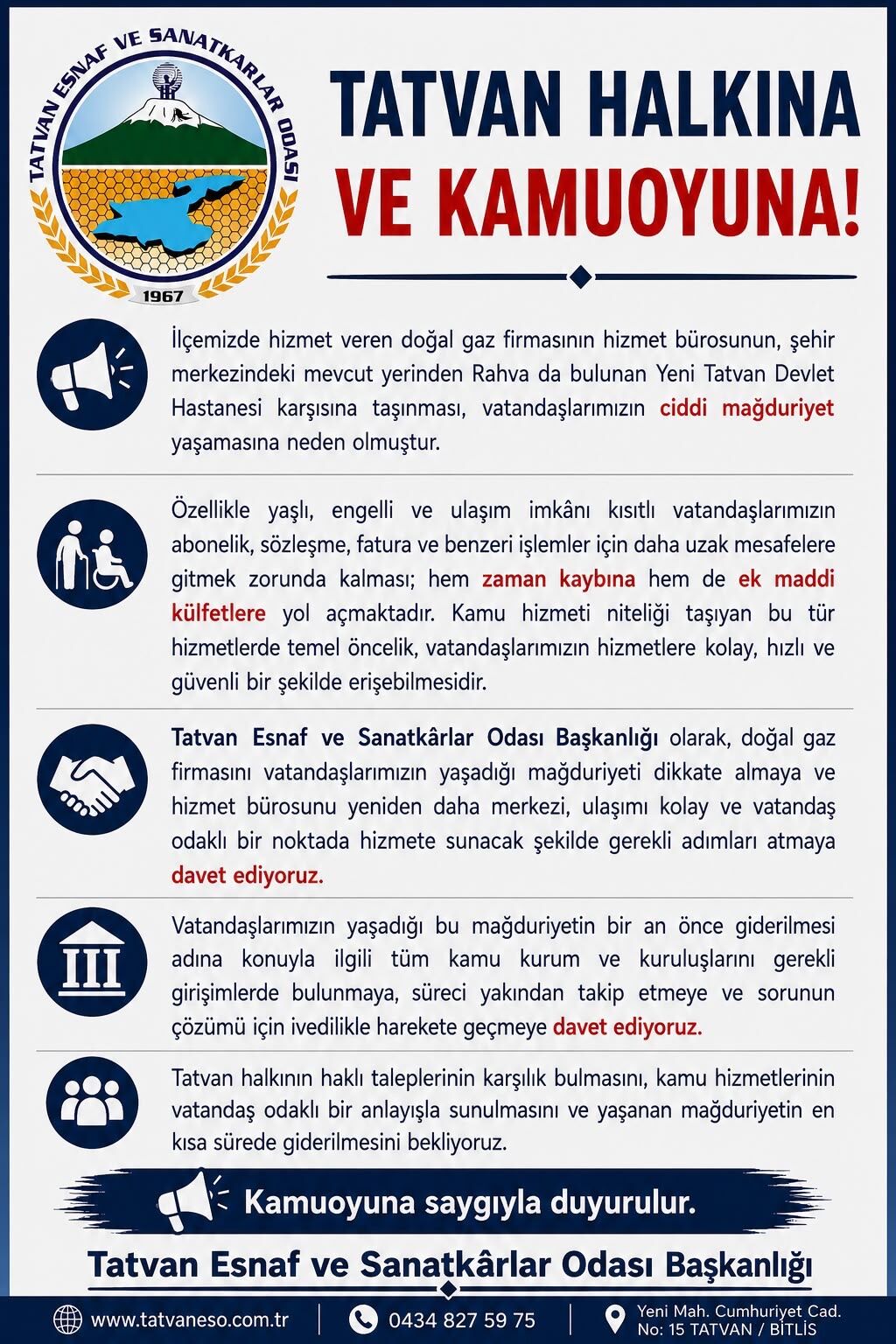 TATVAN ESNAF VE SANATKARLAR ODASI

1967

TATVAN HALKINA VE KAMUOYUNA!

İlçemizde hizmet veren doğal gaz firmasının hizmet bürosunun, şehir merkezindeki mevcut yerinden Rahva da bulunan Yeni Tatvan Devlet Hastanesi karşısına taşınması, vatandaşlarımızın ciddi mağduriyet yaşamasına neden olmuştur.

Özellikle yaşlı, engelli ve ulaşım imkânı kısıtlı vatandaşlarımızın abonelik, sözleşme, fatura ve benzeri işlemler için daha uzak mesafelere gitmek zorunda kalması; hem zaman kaybına hem de ek maddi külfetlere yol açmaktadır. Kamu hizmeti niteliği taşıyan bu tür hizmetlerde temel öncelik, vatandaşlarımızın hizmetlere kolay, hızlı ve güvenli bir şekilde erişebilmesidir.

Tatvan Esnaf ve Sanatkârlar Odası Başkanlığı olarak, doğal gaz firmasını vatandaşlarımızın yaşadığı mağduriyeti dikkate almaya ve hizmet bürosunu yeniden daha merkezi, ulaşımı kolay ve vatandaş odaklı bir noktada hizmete sunacak şekilde gerekli adımları atmaya davet ediyoruz.

Vatandaşlarımızın yaşadığı bu mağduriyetin bir an önce giderilmesi adına konuyla ilgili tüm kamu kurum ve kuruluşlarını gerekli girişimlerde bulunmaya, süreci yakından takip etmeye ve sorunun çözümü için ivedilikle harekete geçmeye davet ediyoruz.

Tatvan halkının haklı taleplerinin karşılık bulmasını, kamu hizmetlerinin vatandaş odaklı bir anlayışla sunulmasını ve yaşanan mağduriyetin en kısa sürede giderilmesini bekliyoruz.

Kamuoyuna saygıyla duyurulur.

Tatvan Esnaf ve Sanatkârlar Odası Başkanlığı

www.tatvaneso.com.tr
0434 827 59 75
Yeni Mah. Cumhuriyet Cad.
No: 15 TATVAN / BİTLİS